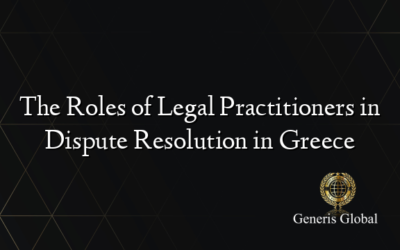 The Roles of Legal Practitioners in Dispute Resolution in Greece

Generis Global